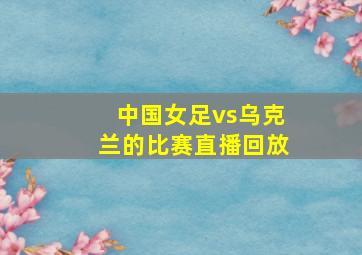 中国女足vs乌克兰的比赛直播回放